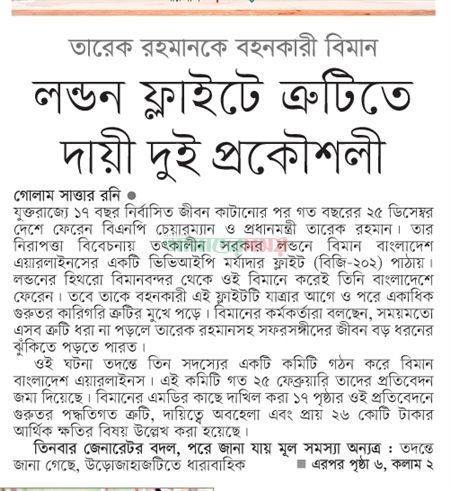 তারেক রহমানকে বহনকারী বিমান

লন্ডন ফ্লাইটে ত্রুটিতে দায়ী দুই প্রকৌশলী

গোলাম সাত্তার রনি ●

যুক্তরাজ্যে ১৭ বছর নির্বাসিত জীবন কাটানোর পর গত বছরের ২৫ ডিসেম্বর দেশে ফেরেন বিএনপি চেয়ারম্যান ও প্রধানমন্ত্রী তারেক রহমান। তার নিরাপত্তা বিবেচনায় তৎকালীন সরকার লন্ডনে বিমান বাংলাদেশ এয়ারলাইনসের একটি ভিভিআইপি মর্যাদার ফ্লাইট (বিজি-২০২) পাঠায়। লন্ডনের হিথরো বিমানবন্দর থেকে ওই বিমানে করেই তিনি বাংলাদেশে ফেরেন। তবে তাকে বহনকারী এই ফ্লাইটটি যাত্রার আগে ও পরে একাধিক গুরুতর কারিগরি ত্রুটির মুখে পড়ে। বিমানের কর্মকর্তারা বলছেন, সময়মতো এসব ত্রুটি ধরা না পড়লে তারেক রহমানসহ সফরসঙ্গীদের জীবন বড় ধরনের ঝুঁকিতে পড়তে পারত।

ওই ঘটনা তদন্তে তিন সদস্যের একটি কমিটি গঠন করে বিমান বাংলাদেশ এয়ারলাইনস। এই কমিটি গত ২৫ ফেব্রুয়ারি তাদের প্রতিবেদন জমা দিয়েছে। বিমানের এমডির কাছে দাখিল করা ১৭ পৃষ্ঠার ওই প্রতিবেদনে গুরুতর পদ্ধতিগত ত্রুটি, দায়িত্বে অবহেলা এবং প্রায় ২৬ কোটি টাকার আর্থিক ক্ষতির বিষয় উল্লেখ করা হয়েছে।

তিনবার জেনারেটর বদল, পরে জানা যায় মূল সমস্যা অন্যত্র : তদন্তে জানা গেছে, উড়োজাহাজটিতে ধারাবাহিক ■ এরপর পৃষ্ঠা ৬, কলাম ২